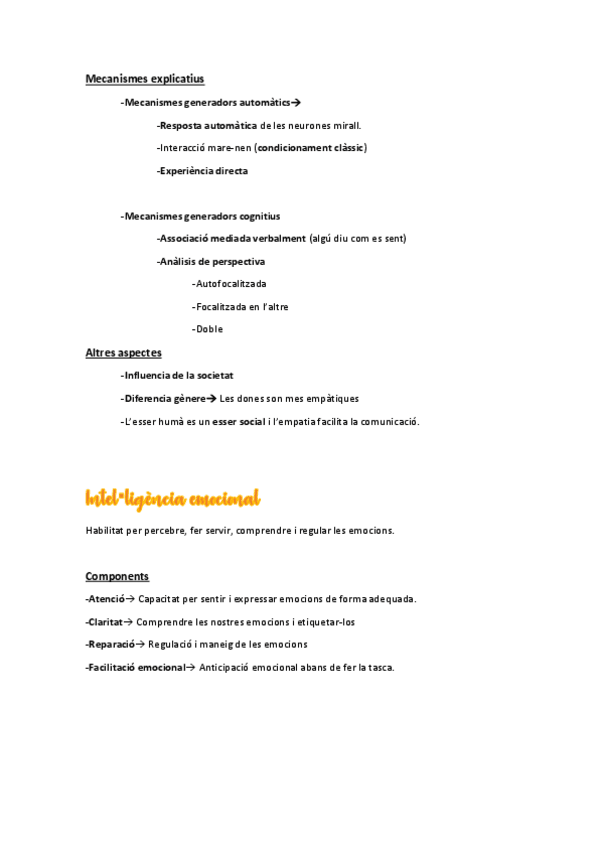 Mecanismes explicatius

-Mecanismes generadors automàtics→

-Resposta automàtica de les neurones mirall.

-Interacció mare-nen (condicionament clàssic)

-Experiència directa

-Mecanismes generadors cognitius

-Associació mediada verbalment (algú diu com es sent)

-Anàlisis de perspectiva

-Autofocalitzada

-Focalitzada en l'altre

-Doble

Altres aspectes

-Influencia de la societat

-Diferencia gènere→ Les dones son mes empàtiques

-L'esser humà es un esser social i l'empatia facilita la comunicació.

Intel·ligència emocional

Habilitat per percebre, fer servir, comprendre i regular les emocions.

Components

-Atenció→ Capacitat per sentir i expressar emocions de forma adequada.

-Claritat→ Comprendre les nostres emocions i etiquetar-los

-Reparació→ Regulació i maneig de les emocions

-Facilitació emocional→ Anticipació emocional abans de fer la tasca.